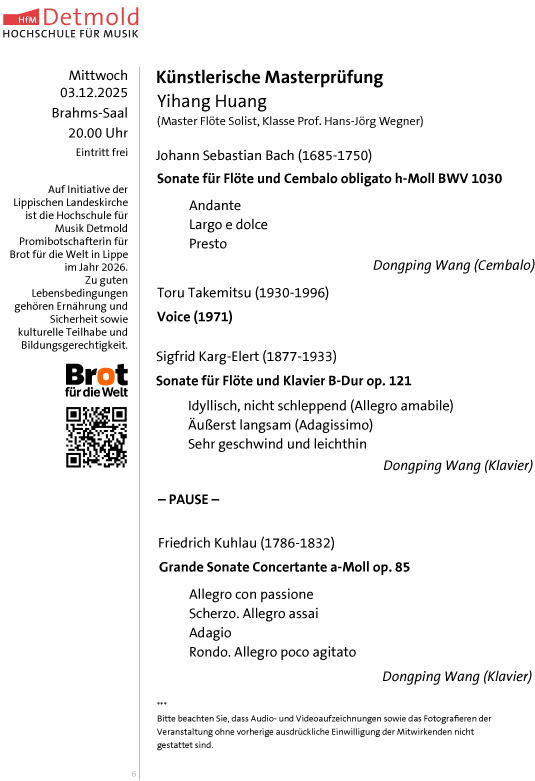 HfM Detmold
HOCHSCHULE FÜR MUSIK

Mittwoch
03.12.2025
Brahms-Saal
20.00 Uhr
Eintritt frei

Auf Initiative der Lippischen Landeskirche ist die Hochschule für Musik Detmold Promibotschafterin für Brot für die Welt in Lippe im Jahr 2026. Zu guten Lebensbedingungen gehören Ernährung und Sicherheit sowie kulturelle Teilhabe und Bildungsgerechtigkeit.

Brot für die Welt

Künstlerische Masterprüfung
Yihang Huang
(Master Flöte Solist, Klasse Prof. Hans-Jörg Wegner)

Johann Sebastian Bach (1685-1750)
Sonate für Flöte und Cembalo obligato h-Moll BWV 1030

Andante
Largo e dolce
Presto

Dongping Wang (Cembalo)

Toru Takemitsu (1930-1996)
Voice (1971)

Sigfrid Karg-Elert (1877-1933)
Sonate für Flöte und Klavier B-Dur op. 121

Idyllisch, nicht schleppend (Allegro amabile)
Äußerst langsam (Adagissimo)
Sehr geschwind und leichthin

Dongping Wang (Klavier)

– PAUSE –

Friedrich Kuhlau (1786-1832)
Grande Sonate Concertante a-Moll op. 85

Allegro con passione
Scherzo. Allegro assai
Adagio
Rondo. Allegro poco agitato

Dongping Wang (Klavier)

***
Bitte beachten Sie, dass Audio- und Videoaufzeichnungen sowie das Fotografieren der Veranstaltung ohne vorherige ausdrückliche Einwilligung der Mitwirkenden nicht gestattet sind.

6